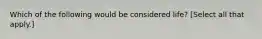 Which of the following would be considered life? [Select all that apply.]